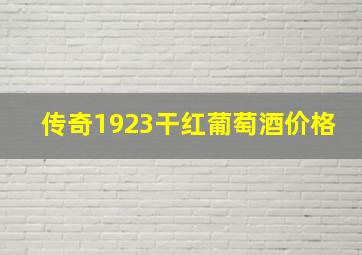 传奇1923干红葡萄酒价格